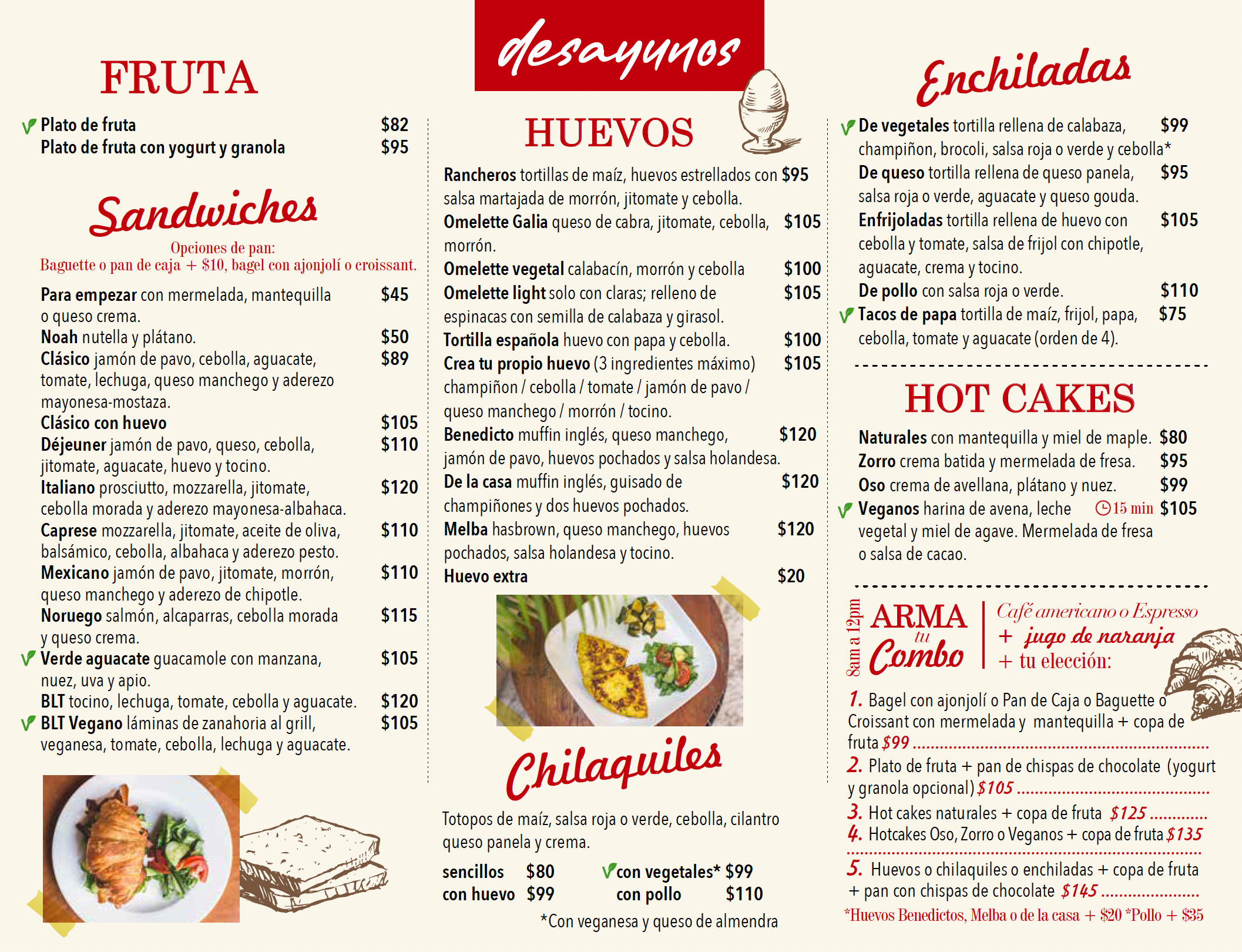 desayunos

FRUTA

Plato de fruta $82
Plato de fruta con yogurt y granola $95

Sandwiches

Opciones de pan:
Baguette o pan de caja + $10, bagel con ajonjolí o croissant.

Para empezar con mermelada, mantequilla o queso crema. $45
Noah nutella y plátano. $50
Clásico jamón de pavo, cebolla, aguacate, tomate, lechuga, queso manchego y aderezo mayonesa-mostaza. $89
Clásico con huevo $105
Déjeuner jamón de pavo, queso, cebolla, jitomate, aguacate, huevo y tocino. $110
Italiano prosciutto, mozzarella, jitomate, cebolla morada y aderezo mayonesa-albahaca. $120
Caprese mozzarella, jitomate, aceite de oliva, balsámico, cebolla, albahaca y aderezo pesto. $110
Mexicano jamón de pavo, jitomate, morrón, queso manchego y aderezo de chipotle. $110
Noruego salmón, alcaparras, cebolla morada y queso crema. $115
Verde aguacate guacamole con manzana, nuez, uva y apio. $105
BLT tocino, lechuga, tomate, cebolla y aguacate. $120
BLT Vegano láminas de zanahoria al grill, veganesa, tomate, cebolla, lechuga y aguacate. $105

HUEVOS

Rancheros tortillas de maíz, huevos estrellados con salsa martajada de morrón, jitomate y cebolla. $95
Omelette Galia queso de cabra, jitomate, cebolla, morrón. $105
Omelette vegetal calabacín, morrón y cebolla $100
Omelette light solo con claras; relleno de espinacas con semilla de calabaza y girasol. $105
Tortilla española huevo con papa y cebolla. $100
Crea tu propio huevo (3 ingredientes máximo) champiñon / cebolla / tomate / jamón de pavo / queso manchego / morrón / tocino. $105
Benedicto muffin inglés, queso manchego, jamón de pavo, huevos pochados y salsa holandesa. $120
De la casa muffin inglés, guisado de champiñones y dos huevos pochados. $120
Melba hasbrown, queso manchego, huevos pochados, salsa holandesa y tocino. $120
Huevo extra $20

Chilaquiles

Totopos de maíz, salsa roja o verde, cebolla, cilantro queso panela y crema.

sencillos $80
con huevo $99
con vegetales* $99
con pollo $110

*Con veganesa y queso de almendra

Enchiladas

De vegetales tortilla rellena de calabaza, champiñon, brocoli, salsa roja o verde y cebolla* $99
De queso tortilla rellena de queso panela, salsa roja o verde, aguacate y queso gouda. $95
Enfrijoladas tortilla rellena de huevo con cebolla y tomate, salsa de frijol con chipotle, aguacate, crema y tocino. $105
De pollo con salsa roja o verde. $110
Tacos de papa tortilla de maíz, frijol, papa, cebolla, tomate y aguacate (orden de 4). $75

HOT CAKES

Naturales con mantequilla y miel de maple. $80
Zorro crema batida y mermelada de fresa. $95
Oso crema de avellana, plátano y nuez. $99
Veganos harina de avena, leche vegetal y miel de agave. Mermelada de fresa o salsa de cacao. 15 min $105

8am a 12pm
ARMA tu Combo
Café americano o Espresso + jugo de naranja + tu elección:

1. Bagel con ajonjolí o Pan de Caja o Baguette o Croissant con mermelada y mantequilla + copa de fruta $99
2. Plato de fruta + pan de chispas de chocolate (yogurt y granola opcional) $105
3. Hot cakes naturales + copa de fruta $125
4. Hotcakes Oso, Zorro o Veganos + copa de fruta $135
5. Huevos o chilaquiles o enchiladas + copa de fruta + pan con chispas de chocolate $145
*Huevos Benedictos, Melba o de la casa + $20 *Pollo + $35